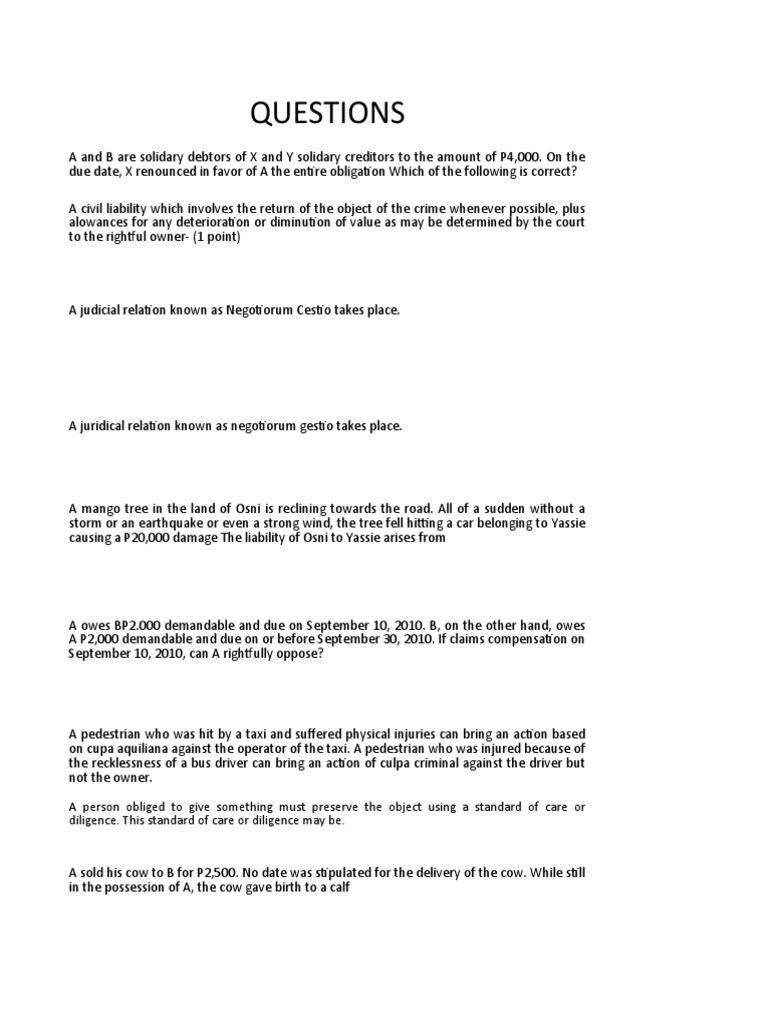 QUESTIONS

A and B are solidary debtors of X and Y solidary creditors to the amount of P4,000. On the due date, X renounced in favor of A the entire obligation Which of the following is correct?

A civil liability which involves the return of the object of the crime whenever possible, plus alowances for any deterioration or diminution of value as may be determined by the court to the rightful owner- (1 point)

A judicial relation known as Negotiorum Cestio takes place.

A juridical relation known as negotiorum gestio takes place.

A mango tree in the land of Osni is reclining towards the road. All of a sudden without a storm or an earthquake or even a strong wind, the tree fell hitting a car belonging to Yassie causing a P20,000 damage The liability of Osni to Yassie arises from

A owes BP2.000 demandable and due on September 10, 2010. B, on the other hand, owes A P2,000 demandable and due on or before September 30, 2010. If claims compensation on September 10, 2010, can A rightfully oppose?

A pedestrian who was hit by a taxi and suffered physical injuries can bring an action based on cupa aquiliana against the operator of the taxi. A pedestrian who was injured because of the recklessness of a bus driver can bring an action of culpa criminal against the driver but not the owner.

A person obliged to give something must preserve the object using a standard of care or diligence. This standard of care or diligence may be.

A sold his cow to B for P2,500. No date was stipulated for the delivery of the cow. While still in the possession of A, the cow gave birth to a calf